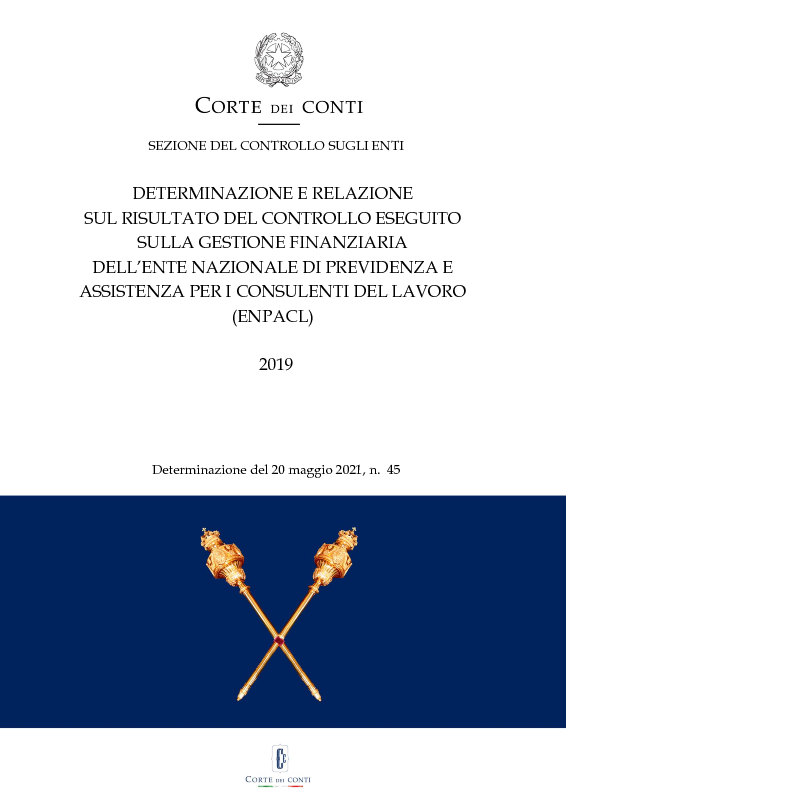 CORTE DEI CONTI

SEZIONE DEL CONTROLLO SUGLI ENTI

DETERMINAZIONE E RELAZIONE SUL RISULTATO DEL CONTROLLO ESEGUITO SULLA GESTIONE FINANZIARIA DELL'ENTE NAZIONALE DI PREVIDENZA E ASSISTENZA PER I CONSULENTI DEL LAVORO (ENPACL)

2019

Determinazione del 20 maggio 2021, n. 45

CORTE DEI CONTI